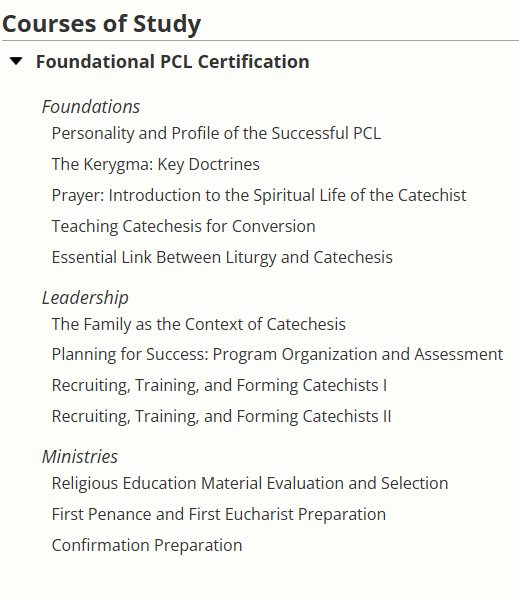 Courses of Study

Foundational PCL Certification

Foundations

Personality and Profile of the Successful PCL

The Kerygma: Key Doctrines

Prayer: Introduction to the Spiritual Life of the Catechist

Teaching Catechesis for Conversion

Essential Link Between Liturgy and Catechesis

Leadership

The Family as the Context of Catechesis

Planning for Success: Program Organization and Assessment

Recruiting, Training, and Forming Catechists I

Recruiting, Training, and Forming Catechists II

Ministries

Religious Education Material Evaluation and Selection

First Penance and First Eucharist Preparation

Confirmation Preparation